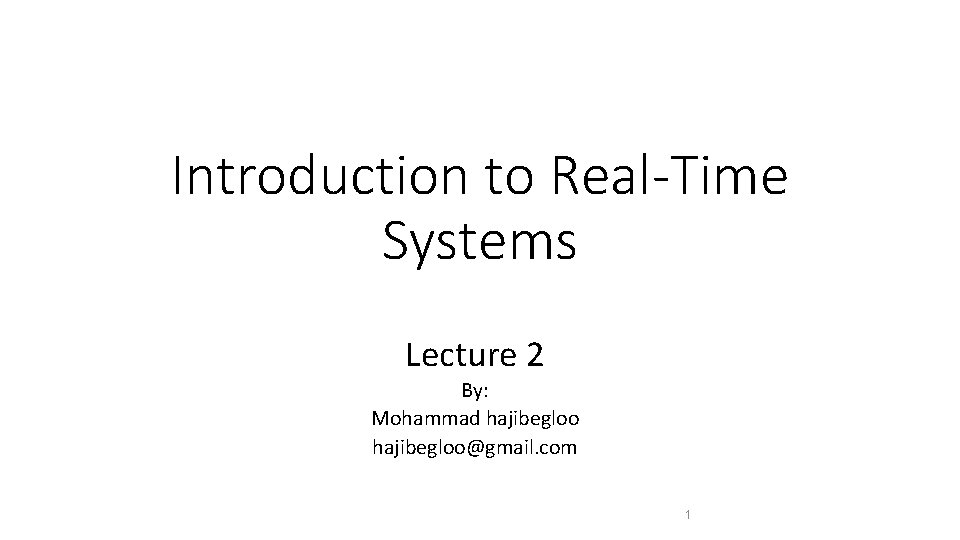 Introduction to Real-Time Systems

Lecture 2
By:
Mohammad hajibegloo
hajibegloo@gmail.com

1